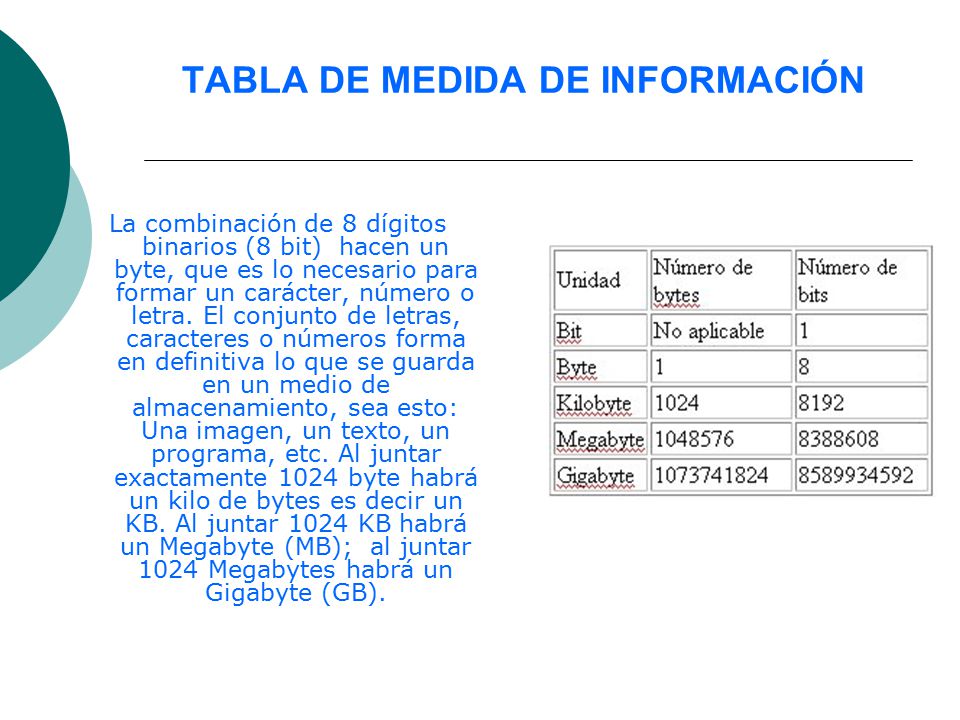 TABLA DE MEDIDA DE INFORMACIÓN

La combinación de 8 dígitos binarios (8 bit) hacen un byte, que es lo necesario para formar un carácter, número o letra. El conjunto de letras, caracteres o números forma en definitiva lo que se guarda en un medio de almacenamiento, sea esto: Una imagen, un texto, un programa, etc. Al juntar exactamente 1024 byte habrá un kilo de bytes es decir un KB. Al juntar 1024 KB habrá un Megabyte (MB); al juntar 1024 Megabytes habrá un Gigabyte (GB).

| Unidad | Número de bytes | Número de bits |
|---|---|---|
| Bit | No aplicable | 1 |
| Byte | 1 | 8 |
| Kilobyte | 1024 | 8192 |
| Megabyte | 1048576 | 8388608 |
| Gigabyte | 1073741824 | 8589934592 |